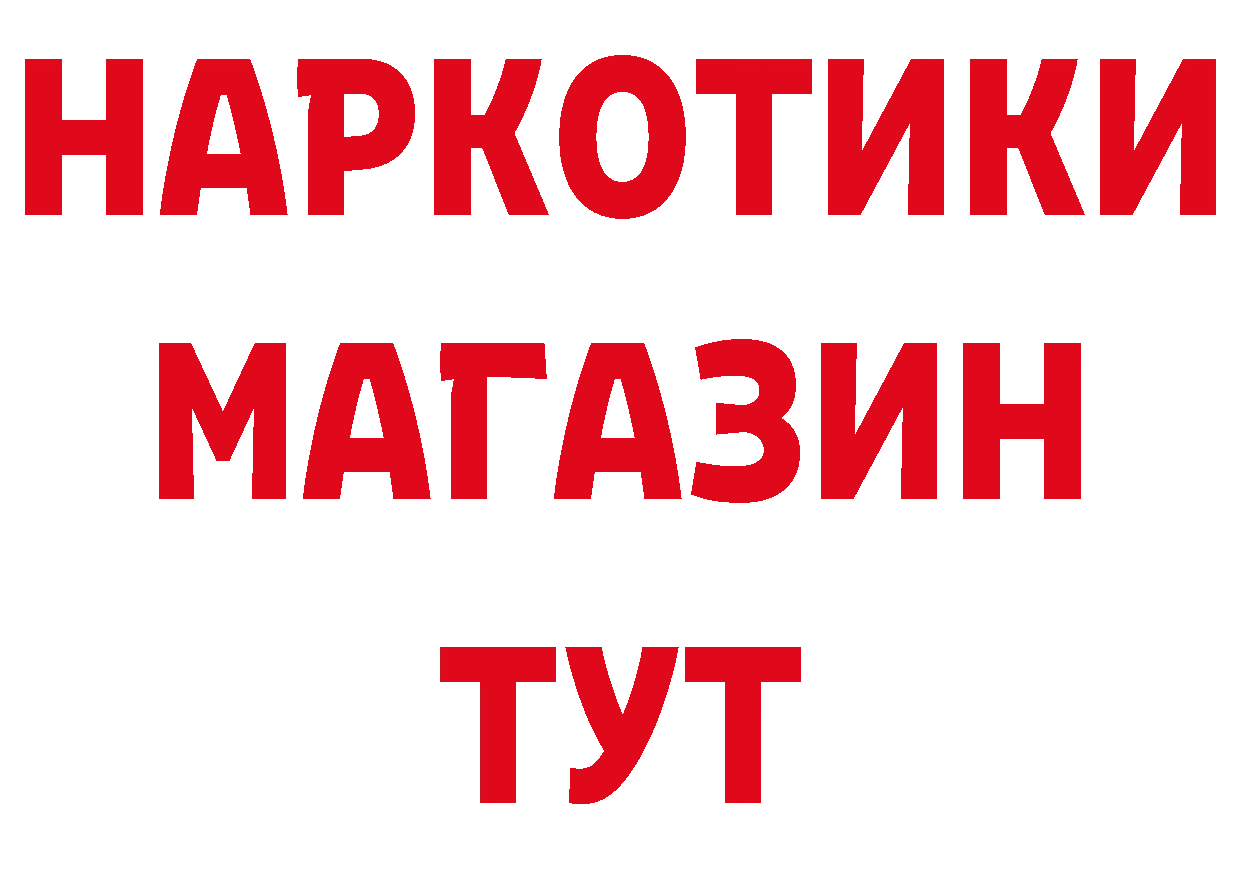 НАРКОТИКИ
МАГАЗИН
ТУТ